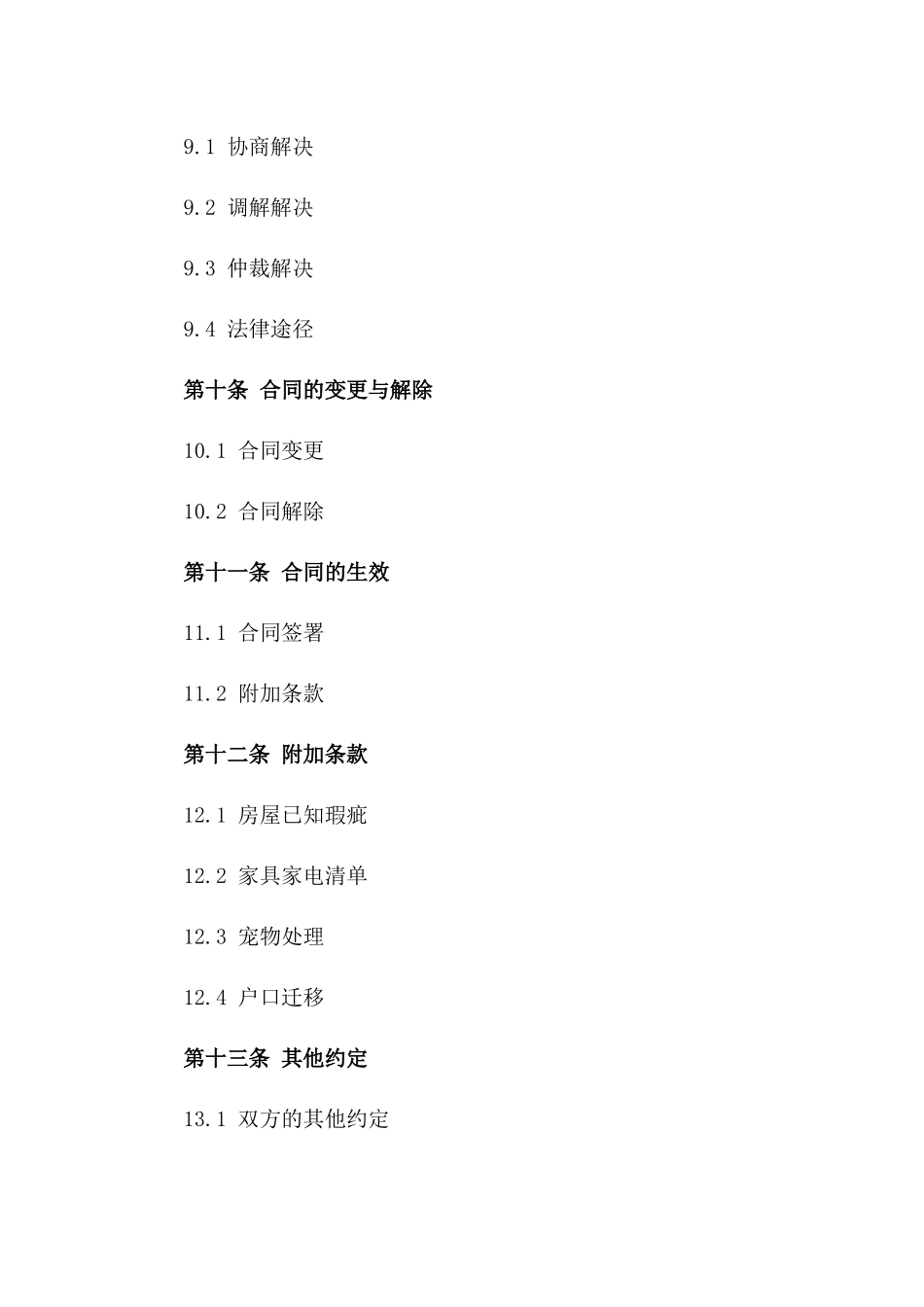 9.1 协商解决

9.2 调解解决

9.3 仲裁解决

9.4 法律途径

第十条 合同的变更与解除

10.1 合同变更

10.2 合同解除

第十一条 合同的生效

11.1 合同签署

11.2 附加条款

第十二条 附加条款

12.1 房屋已知瑕疵

12.2 家具家电清单

12.3 宠物处理

12.4 户口迁移

第十三条 其他约定

13.1 双方的其他约定